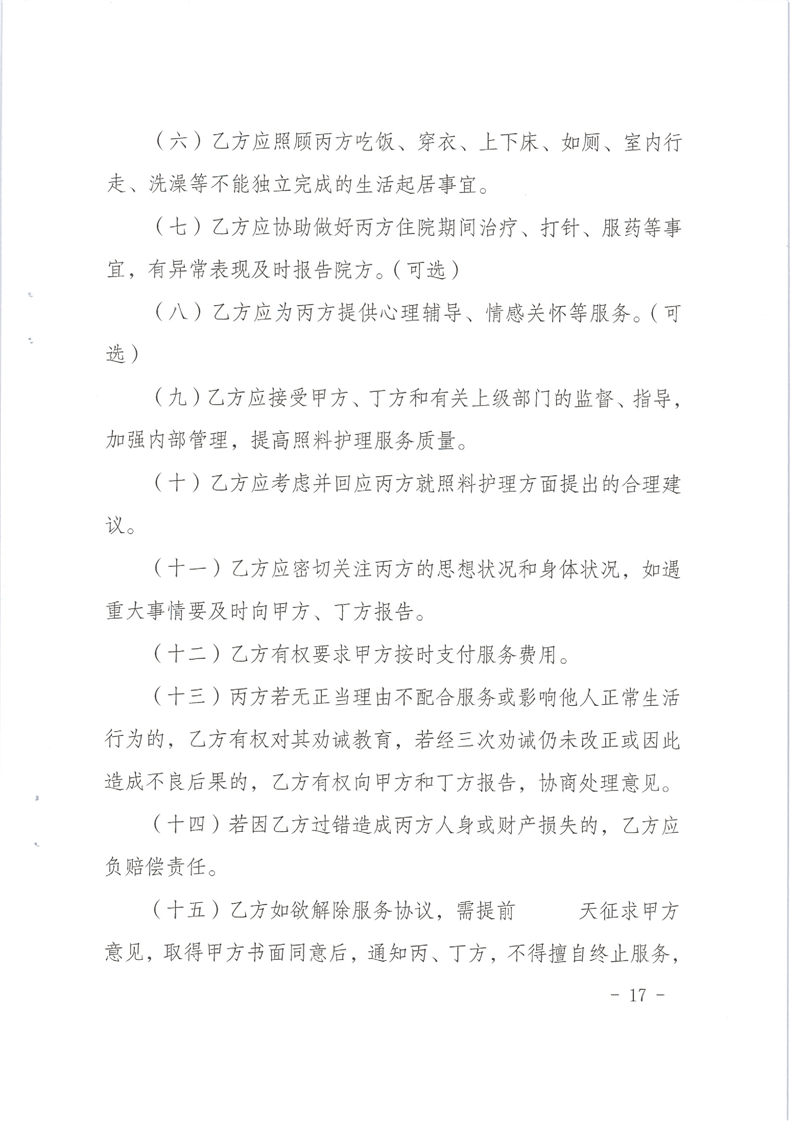 （六）乙方应照顾丙方吃饭、穿衣、上下床、如厕、室内行走、洗澡等不能独立完成的生活起居事宜。

（七）乙方应协助做好丙方住院期间治疗、打针、服药等事宜，有异常表现及时报告院方。（可选）

（八）乙方应为丙方提供心理辅导、情感关怀等服务。（可选）

（九）乙方应接受甲方、丁方和有关上级部门的监督、指导，加强内部管理，提高照料护理服务质量。

（十）乙方应考虑并回应丙方就照料护理方面提出的合理建议。

（十一）乙方应密切关注丙方的思想状况和身体状况，如遇重大事情要及时向甲方、丁方报告。

（十二）乙方有权要求甲方按时支付服务费用。

（十三）丙方若无正当理由不配合服务或影响他人正常生活行为的，乙方有权对其劝诫教育，若经三次劝诫仍未改正或因此造成不良后果的，乙方有权向甲方和丁方报告，协商处理意见。

（十四）若因乙方过错造成丙方人身或财产损失的，乙方应负赔偿责任。

（十五）乙方如欲解除服务协议，需提前　　　天征求甲方意见，取得甲方书面同意后，通知丙、丁方，不得擅自终止服务，

- 17 -